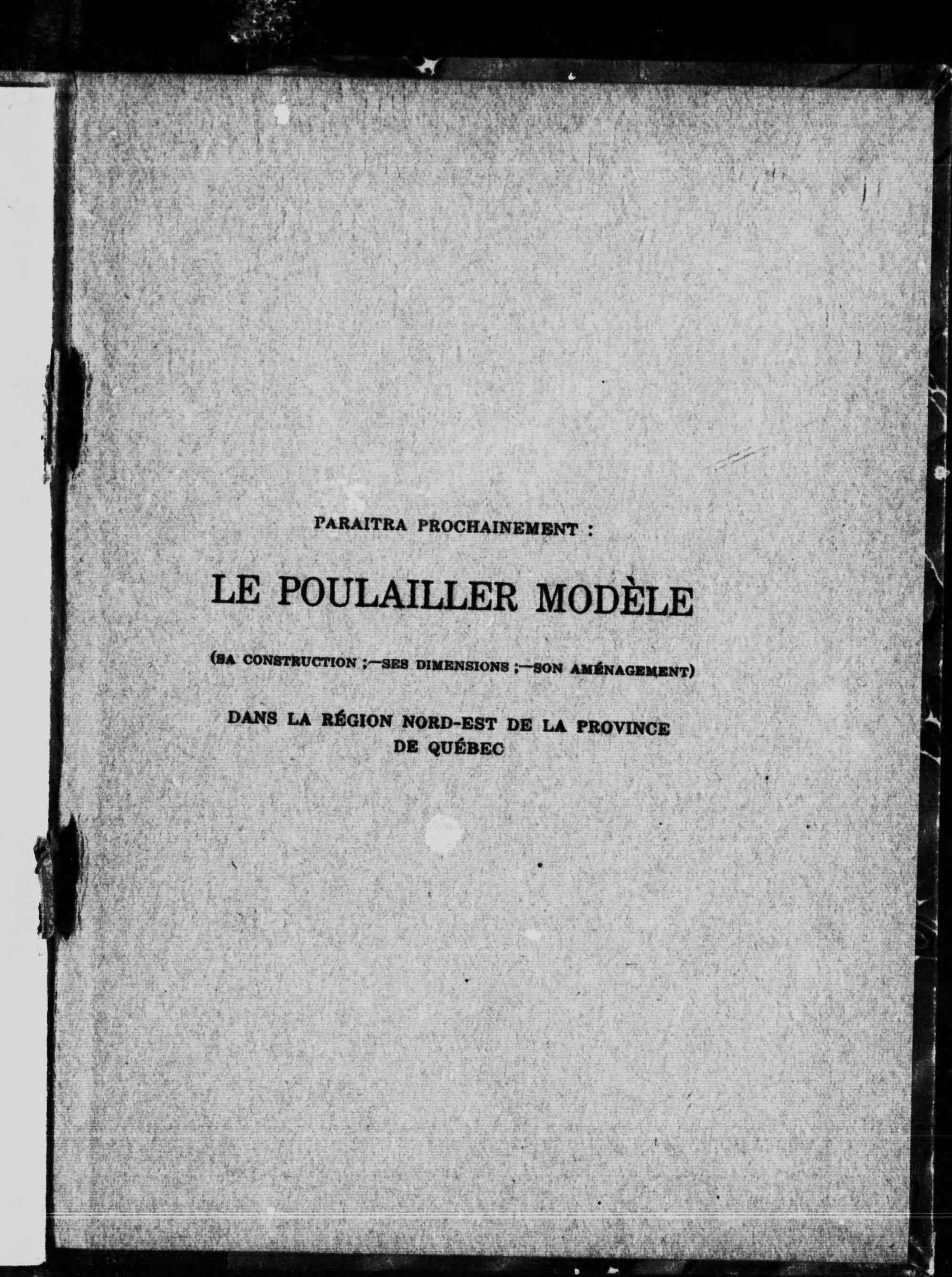 PARAITRA PROCHAINEMENT :

LE POULAILLER MODÈLE

(SA CONSTRUCTION ;—SES DIMENSIONS ;—SON AMÉNAGEMENT)

DANS LA RÉGION NORD-EST DE LA PROVINCE DE QUÉBEC